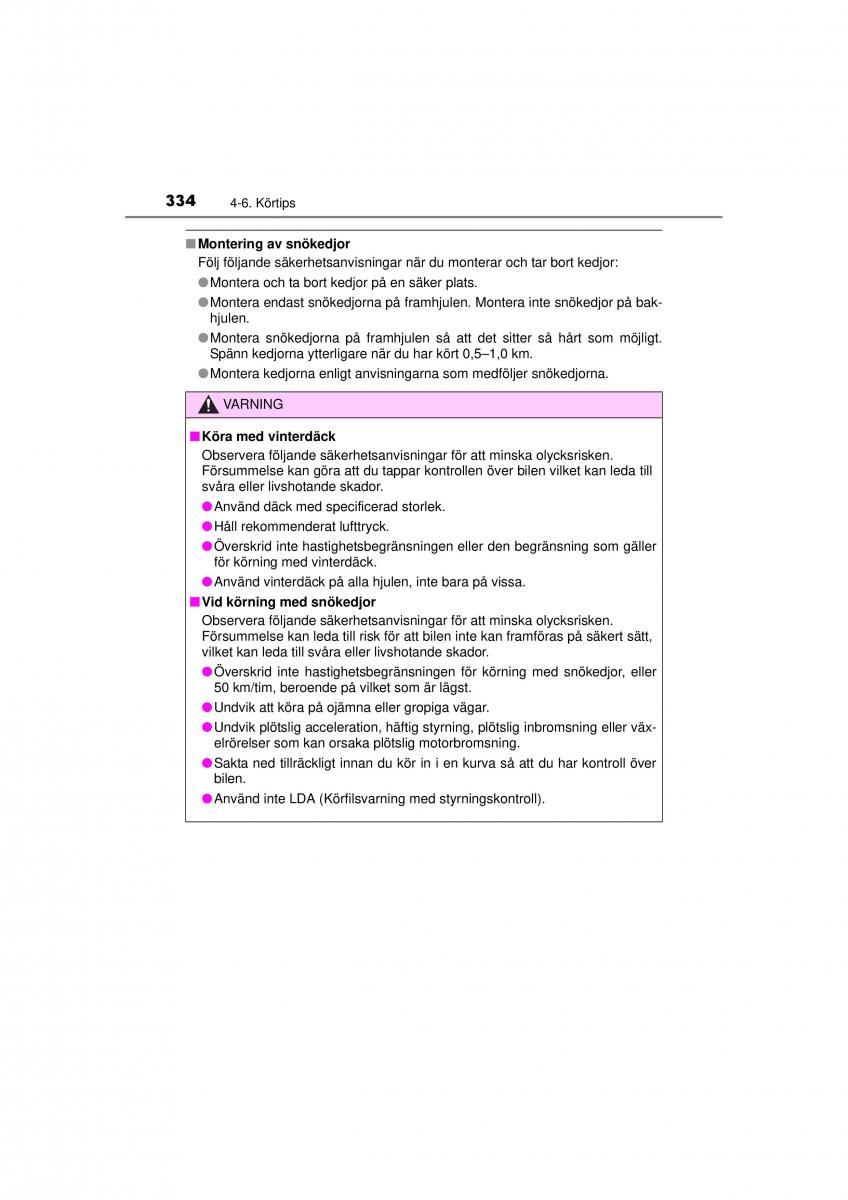 334 4-6. Körtips

■ Montering av snökedjor

Följ följande säkerhetsanvisningar när du monterar och tar bort kedjor:

● Montera och ta bort kedjor på en säker plats.

● Montera endast snökedjorna på framhjulen. Montera inte snökedjor på bakhjulen.

● Montera snökedjorna på framhjulen så att det sitter så hårt som möjligt. Spänn kedjorna ytterligare när du har kört 0,5–1,0 km.

● Montera kedjorna enligt anvisningarna som medföljer snökedjorna.

VARNING

■ Köra med vinterdäck

Observera följande säkerhetsanvisningar för att minska olycksrisken. Försummelse kan göra att du tappar kontrollen över bilen vilket kan leda till svåra eller livshotande skador.

● Använd däck med specificerad storlek.

● Håll rekommenderat lufttryck.

● Överskrid inte hastighetsbegränsningen eller den begränsning som gäller för körning med vinterdäck.

● Använd vinterdäck på alla hjulen, inte bara på vissa.

■ Vid körning med snökedjor

Observera följande säkerhetsanvisningar för att minska olycksrisken. Försummelse kan leda till risk för att bilen inte kan framföras på säkert sätt, vilket kan leda till svåra eller livshotande skador.

● Överskrid inte hastighetsbegränsningen för körning med snökedjor, eller 50 km/tim, beroende på vilket som är lägst.

● Undvik att köra på ojämna eller gropiga vägar.

● Undvik plötslig acceleration, häftig styrning, plötslig inbromsning eller växelrörelser som kan orsaka plötslig motorbromsning.

● Sakta ned tillräckligt innan du kör in i en kurva så att du har kontroll över bilen.

● Använd inte LDA (Körfilsvarning med styrningskontroll).